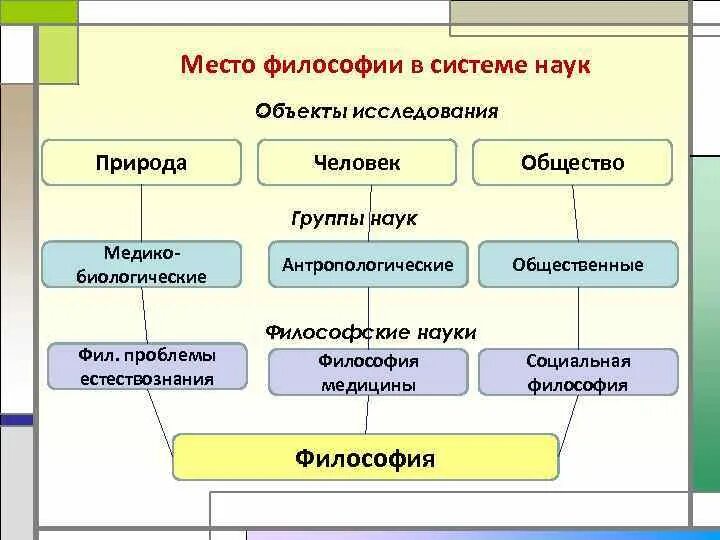 Место философии в системе наук

Объекты исследования

Природа

Человек

Общество

Группы наук

Медико-биологические

Антропологические

Общественные

Философские науки

Фил. проблемы естествознания

Философия медицины

Социальная философия

Философия